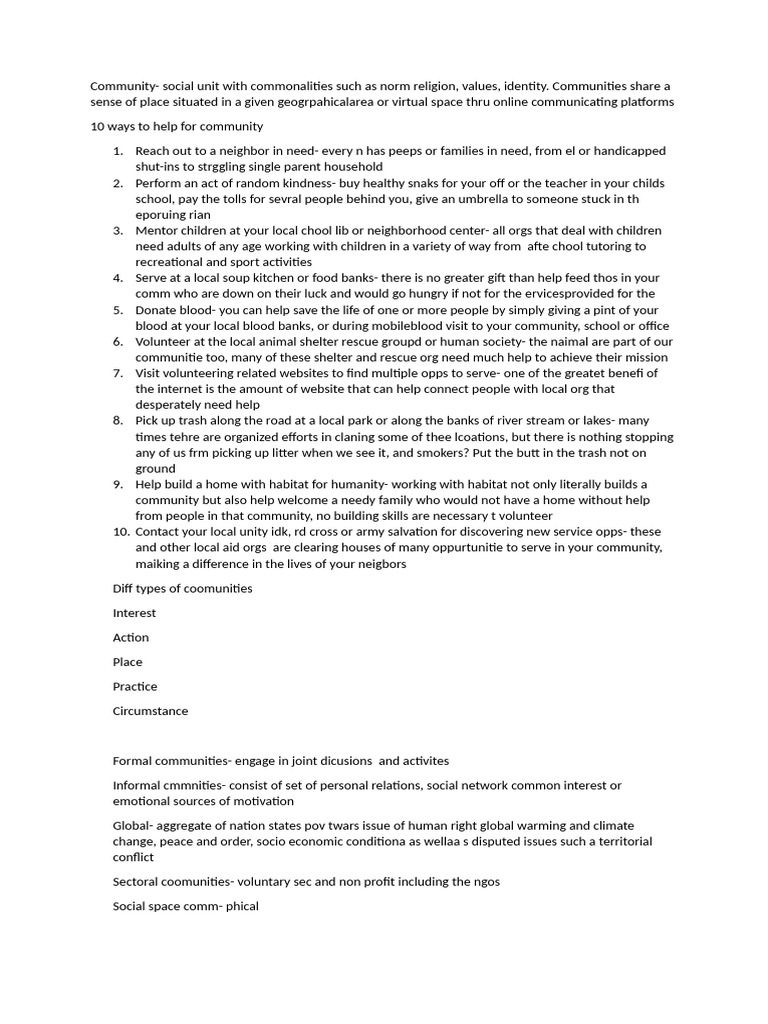 Community- social unit with commonalities such as norm religion, values, identity. Communities share a sense of place situated in a given geogrpahicalarea or virtual space thru online communicating platforms

10 ways to help for community

1. Reach out to a neighbor in need- every n has peeps or families in need, from el or handicapped shut-ins to strggling single parent household
2. Perform an act of random kindness- buy healthy snaks for your off or the teacher in your childs school, pay the tolls for sevral people behind you, give an umbrella to someone stuck in th eporuing rian
3. Mentor children at your local chool lib or neighborhood center- all orgs that deal with children need adults of any age working with children in a variety of way from afte chool tutoring to recreational and sport activities
4. Serve at a local soup kitchen or food banks- there is no greater gift than help feed thos in your comm who are down on their luck and would go hungry if not for the ervicesprovided for the
5. Donate blood- you can help save the life of one or more people by simply giving a pint of your blood at your local blood banks, or during mobileblood visit to your community, school or office
6. Volunteer at the local animal shelter rescue groupd or human society- the naimal are part of our communitie too, many of these shelter and rescue org need much help to achieve their mission
7. Visit volunteering related websites to find multiple opps to serve- one of the greatet benefi of the internet is the amount of website that can help connect people with local org that desperately need help
8. Pick up trash along the road at a local park or along the banks of river stream or lakes- many times tehre are organized efforts in claning some of thee lcoations, but there is nothing stopping any of us frm picking up litter when we see it, and smokers? Put the butt in the trash not on ground
9. Help build a home with habitat for humanity- working with habitat not only literally builds a community but also help welcome a needy family who would not have a home without help from people in that community, no building skills are necessary t volunteer
10. Contact your local unity idk, rd cross or army salvation for discovering new service opps- these and other local aid orgs are clearing houses of many oppurtunitie to serve in your community, maiking a difference in the lives of your neigbors

Diff types of coomunities

Interest

Action

Place

Practice

Circumstance

Formal communities- engage in joint dicusions and activites

Informal cmmnities- consist of set of personal relations, social network common interest or emotional sources of motivation

Global- aggregate of nation states pov twars issue of human right global warming and climate change, peace and order, socio economic conditiona as wellaa s disputed issues such a territorial conflict

Sectoral coomunities- voluntary sec and non profit including the ngos

Social space comm- phical